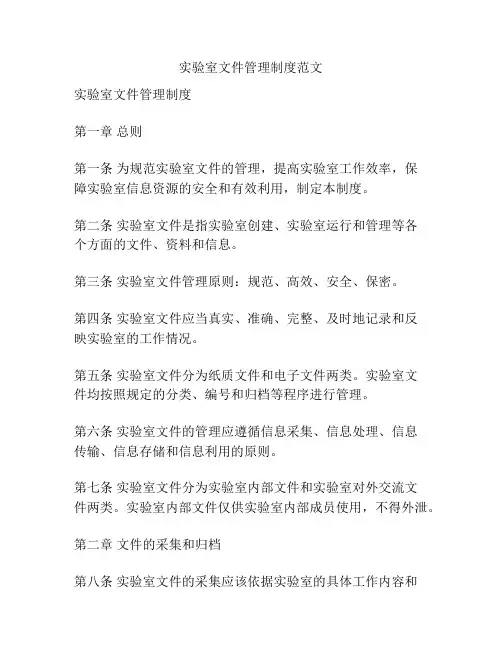 实验室文件管理制度范文

实验室文件管理制度

第一章 总则

第一条 为规范实验室文件的管理，提高实验室工作效率，保障实验室信息资源的安全和有效利用，制定本制度。

第二条 实验室文件是指实验室创建、实验室运行和管理等各个方面的文件、资料和信息。

第三条 实验室文件管理原则：规范、高效、安全、保密。

第四条 实验室文件应当真实、准确、完整、及时地记录和反映实验室的工作情况。

第五条 实验室文件分为纸质文件和电子文件两类。实验室文件均按照规定的分类、编号和归档等程序进行管理。

第六条 实验室文件的管理应遵循信息采集、信息处理、信息传输、信息存储和信息利用的原则。

第七条 实验室文件分为实验室内部文件和实验室对外交流文件两类。实验室内部文件仅供实验室内部成员使用，不得外泄。

第二章 文件的采集和归档

第八条 实验室文件的采集应该依据实验室的具体工作内容和